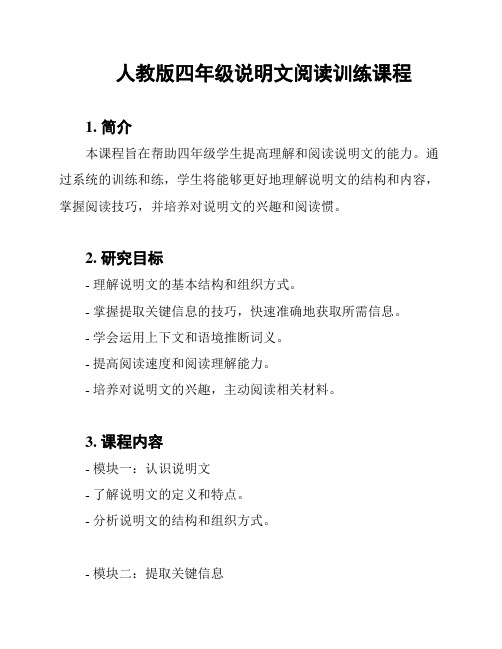 人教版四年级说明文阅读训练课程

1. 简介

本课程旨在帮助四年级学生提高理解和阅读说明文的能力。通过系统的训练和练，学生将能够更好地理解说明文的结构和内容，掌握阅读技巧，并培养对说明文的兴趣和阅读惯。

2. 研究目标

- 理解说明文的基本结构和组织方式。

- 掌握提取关键信息的技巧，快速准确地获取所需信息。

- 学会运用上下文和语境推断词义。

- 提高阅读速度和阅读理解能力。

- 培养对说明文的兴趣，主动阅读相关材料。

3. 课程内容

- 模块一：认识说明文

- 了解说明文的定义和特点。

- 分析说明文的结构和组织方式。

- 模块二：提取关键信息